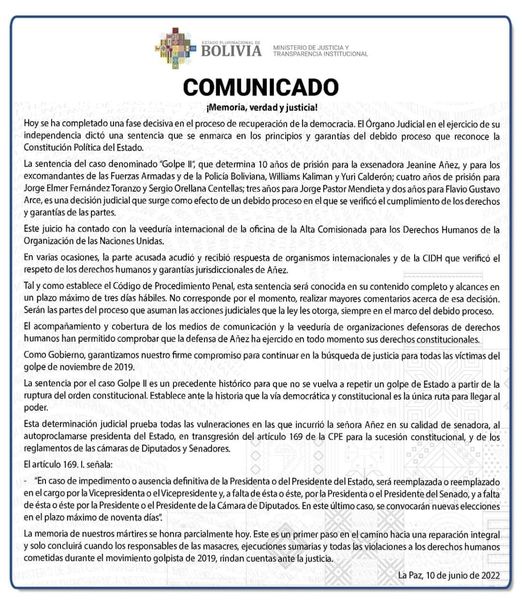 ESTADO PLURINACIONAL DE
BOLIVIA

MINISTERIO DE JUSTICIA Y
TRANSPARENCIA INSTITUCIONAL

COMUNICADO

¡Memoria, verdad y justicia!

Hoy se ha completado una fase decisiva en el proceso de recuperación de la democracia. El Órgano Judicial en el ejercicio de su independencia dictó una sentencia que se enmarca en los principios y garantías del debido proceso que reconoce la Constitución Política del Estado.

La sentencia del caso denominado "Golpe II", que determina 10 años de prisión para la exsenadora Jeanine Añez, y para los excomandantes de las Fuerzas Armadas y de la Policía Boliviana, Williams Kaliman y Yuri Calderón; cuatro años de prisión para Jorge Elmer Fernández Toranzo y Sergio Orellana Centellas; tres años para Jorge Pastor Mendieta y dos años para Flavio Gustavo Arce, es una decisión judicial que surge como efecto de un debido proceso en el que se verificó el cumplimiento de los derechos y garantías de las partes.

Este juicio ha contado con la veeduría internacional de la oficina de la Alta Comisionada para los Derechos Humanos de la Organización de las Naciones Unidas.

En varias ocasiones, la parte acusada acudió y recibió respuesta de organismos internacionales y de la CIDH que verificó el respeto de los derechos humanos y garantías jurisdiccionales de Añez.

Tal y como establece el Código de Procedimiento Penal, esta sentencia será conocida en su contenido completo y alcances en un plazo máximo de tres días hábiles. No corresponde por el momento, realizar mayores comentarios acerca de esa decisión. Serán las partes del proceso que asuman las acciones judiciales que la ley les otorga, siempre en el marco del debido proceso.

El acompañamiento y cobertura de los medios de comunicación y la veeduría de organizaciones defensoras de derechos humanos han permitido comprobar que la defensa de Añez ha ejercido en todo momento sus derechos constitucionales.

Como Gobierno, garantizamos nuestro firme compromiso para continuar en la búsqueda de justicia para todas las víctimas del golpe de noviembre de 2019.

La sentencia por el caso Golpe II es un precedente histórico para que no se vuelva a repetir un golpe de Estado a partir de la ruptura del orden constitucional. Establece ante la historia que la vía democrática y constitucional es la única ruta para llegar al poder.

Esta determinación judicial prueba todas las vulneraciones en las que incurrió la señora Añez en su calidad de senadora, al autoproclamarse presidenta del Estado, en transgresión del artículo 169 de la CPE para la sucesión constitucional, y de los reglamentos de las cámaras de Diputados y Senadores.

El artículo 169. I. señala:

- "En caso de impedimento o ausencia definitiva de la Presidenta o del Presidente del Estado, será reemplazada o reemplazado en el cargo por la Vicepresidenta o el Vicepresidente y, a falta de ésta o éste, por la Presidenta o el Presidente del Senado, y a falta de ésta o éste por la Presidente o el Presidente de la Cámara de Diputados. En este último caso, se convocarán nuevas elecciones en el plazo máximo de noventa días".

La memoria de nuestros mártires se honra parcialmente hoy. Este es un primer paso en el camino hacia una reparación integral y solo concluirá cuando los responsables de las masacres, ejecuciones sumarias y todas las violaciones a los derechos humanos cometidas durante el movimiento golpista de 2019, rindan cuentas ante la justicia.

La Paz, 10 de junio de 2022